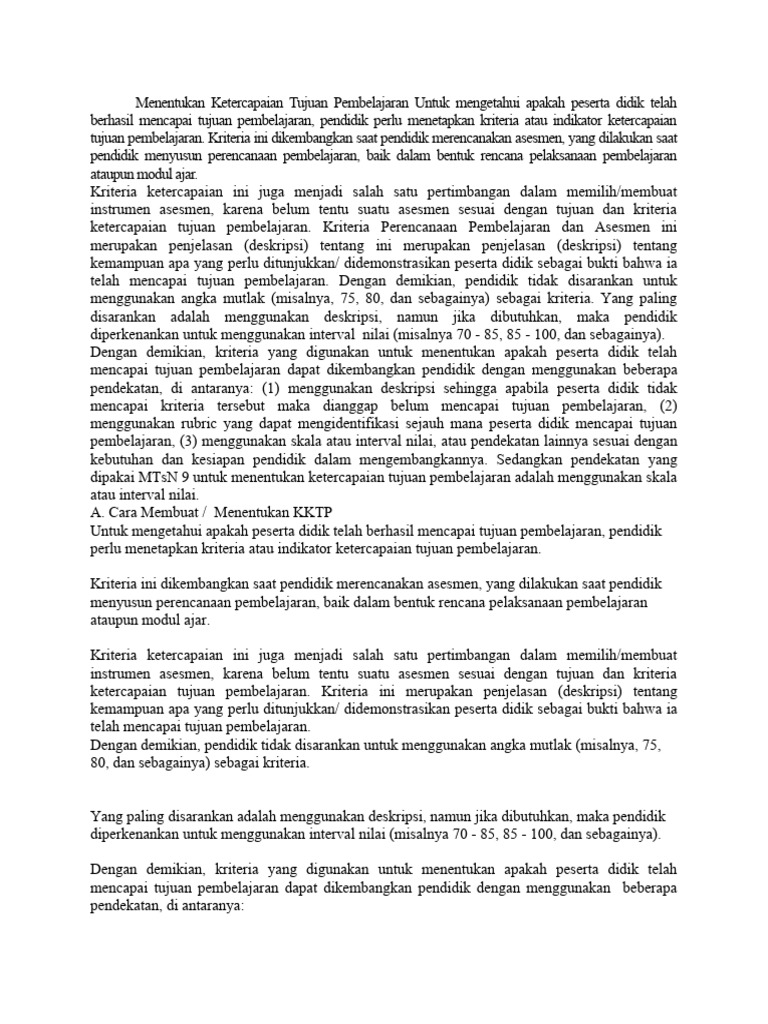 Menentukan Ketercapaian Tujuan Pembelajaran Untuk mengetahui apakah peserta didik telah berhasil mencapai tujuan pembelajaran, pendidik perlu menetapkan kriteria atau indikator ketercapaian tujuan pembelajaran. Kriteria ini dikembangkan saat pendidik merencanakan asesmen, yang dilakukan saat pendidik menyusun perencanaan pembelajaran, baik dalam bentuk rencana pelaksanaan pembelajaran ataupun modul ajar.
Kriteria ketercapaian ini juga menjadi salah satu pertimbangan dalam memilih/membuat instrumen asesmen, karena belum tentu suatu asesmen sesuai dengan tujuan dan kriteria ketercapaian tujuan pembelajaran. Kriteria Perencanaan Pembelajaran dan Asesmen ini merupakan penjelasan (deskripsi) tentang ini merupakan penjelasan (deskripsi) tentang kemampuan apa yang perlu ditunjukkan/ didemonstrasikan peserta didik sebagai bukti bahwa ia telah mencapai tujuan pembelajaran. Dengan demikian, pendidik tidak disarankan untuk menggunakan angka mutlak (misalnya, 75, 80, dan sebagainya) sebagai kriteria. Yang paling disarankan adalah menggunakan deskripsi, namun jika dibutuhkan, maka pendidik diperkenankan untuk menggunakan interval nilai (misalnya 70 - 85, 85 - 100, dan sebagainya).
Dengan demikian, kriteria yang digunakan untuk menentukan apakah peserta didik telah mencapai tujuan pembelajaran dapat dikembangkan pendidik dengan menggunakan beberapa pendekatan, di antaranya: (1) menggunakan deskripsi sehingga apabila peserta didik tidak mencapai kriteria tersebut maka dianggap belum mencapai tujuan pembelajaran, (2) menggunakan rubric yang dapat mengidentifikasi sejauh mana peserta didik mencapai tujuan pembelajaran, (3) menggunakan skala atau interval nilai, atau pendekatan lainnya sesuai dengan kebutuhan dan kesiapan pendidik dalam mengembangkannya. Sedangkan pendekatan yang dipakai MTsN 9 untuk menentukan ketercapaian tujuan pembelajaran adalah menggunakan skala atau interval nilai.
A. Cara Membuat / Menentukan KKTP
Untuk mengetahui apakah peserta didik telah berhasil mencapai tujuan pembelajaran, pendidik perlu menetapkan kriteria atau indikator ketercapaian tujuan pembelajaran.

Kriteria ini dikembangkan saat pendidik merencanakan asesmen, yang dilakukan saat pendidik menyusun perencanaan pembelajaran, baik dalam bentuk rencana pelaksanaan pembelajaran ataupun modul ajar.

Kriteria ketercapaian ini juga menjadi salah satu pertimbangan dalam memilih/membuat instrumen asesmen, karena belum tentu suatu asesmen sesuai dengan tujuan dan kriteria ketercapaian tujuan pembelajaran. Kriteria ini merupakan penjelasan (deskripsi) tentang kemampuan apa yang perlu ditunjukkan/ didemonstrasikan peserta didik sebagai bukti bahwa ia telah mencapai tujuan pembelajaran.
Dengan demikian, pendidik tidak disarankan untuk menggunakan angka mutlak (misalnya, 75, 80, dan sebagainya) sebagai kriteria.

Yang paling disarankan adalah menggunakan deskripsi, namun jika dibutuhkan, maka pendidik diperkenankan untuk menggunakan interval nilai (misalnya 70 - 85, 85 - 100, dan sebagainya).

Dengan demikian, kriteria yang digunakan untuk menentukan apakah peserta didik telah mencapai tujuan pembelajaran dapat dikembangkan pendidik dengan menggunakan beberapa pendekatan, di antaranya: